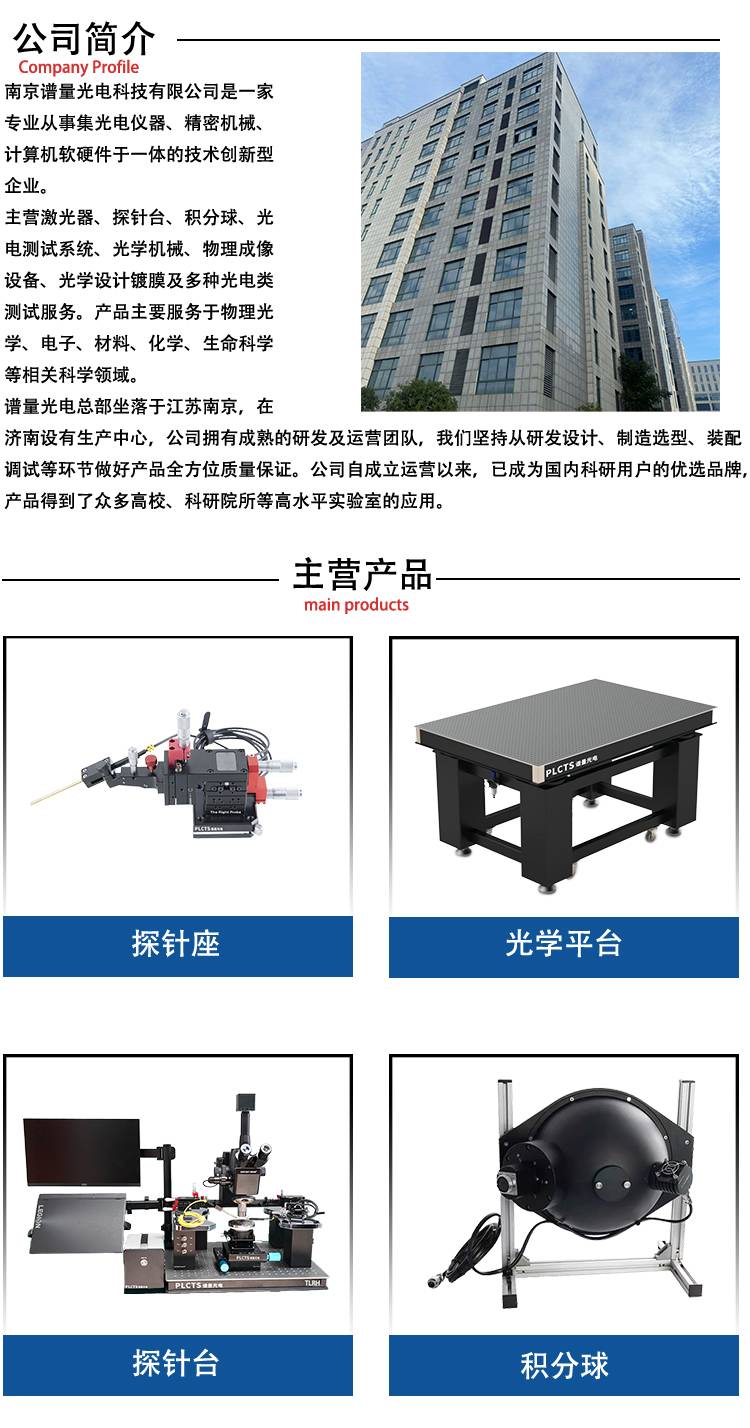 公司简介
Company Profile

南京谱量光电科技有限公司是一家专业从事集光电仪器、精密机械、计算机软硬件于一体的技术创新型企业。

主营激光器、探针台、积分球、光电测试系统、光学机械、物理成像设备、光学设计镀膜及多种光电类测试服务。产品主要服务于物理光学、电子、材料、化学、生命科学等相关科学领域。

谱量光电总部坐落于江苏南京，在济南设有生产中心，公司拥有成熟的研发及运营团队，我们坚持从研发设计、制造选型、装配调试等环节做好产品全方位质量保证。公司自成立运营以来，已成为国内科研用户的优选品牌，产品得到了众多高校、科研院所等高水平实验室的应用。

主营产品
main products

探针座

光学平台

探针台

积分球